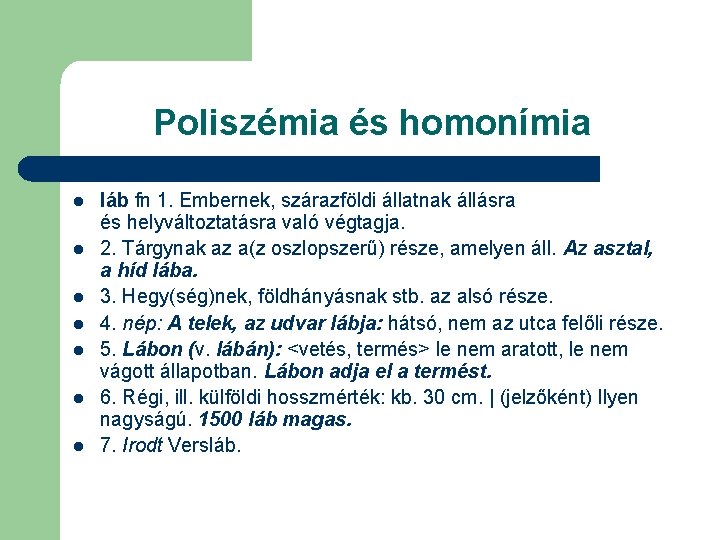 Poliszémia és homonímia

- láb fn 1. Embernek, szárazföldi állatnak állásra és helyváltoztatásra való végtagja.
- 2. Tárgynak az a(z oszlopszerű) része, amelyen áll. Az asztal, a híd lába.
- 3. Hegy(ség)nek, földhányásnak stb. az alsó része.
- 4. nép: A telek, az udvar lábja: hátsó, nem az utca felőli része.
- 5. Lábon (v. lábán): <vetés, termés> le nem aratott, le nem vágott állapotban. Lábon adja el a termést.
- 6. Régi, ill. külföldi hosszmérték: kb. 30 cm. | (jelzőként) Ilyen nagyságú. 1500 láb magas.
- 7. Irodt Versláb.